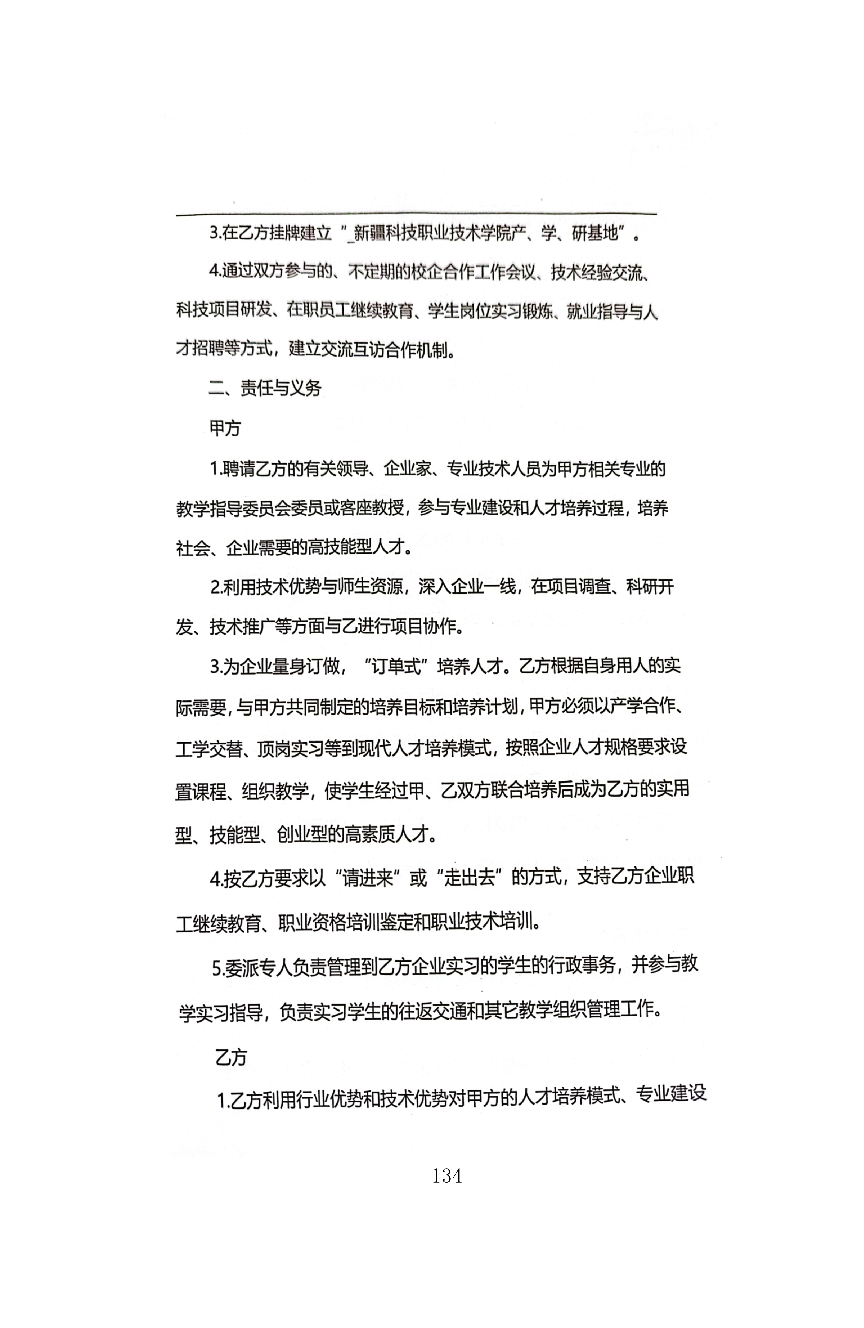 3.在乙方挂牌建立“_新疆科技职业技术学院产、学、研基地”。

4.通过双方参与的、不定期的校企合作工作会议、技术经验交流、科技项目研发、在职员工继续教育、学生岗位实习锻炼、就业指导与人才招聘等方式，建立交流互访合作机制。

二、责任与义务

甲方

1.聘请乙方的有关领导、企业家、专业技术人员为甲方相关专业的教学指导委员会委员或客座教授，参与专业建设和人才培养过程，培养社会、企业需要的高技能型人才。

2.利用技术优势与师生资源，深入企业一线，在项目调查、科研开发、技术推广等方面与乙进行项目协作。

3.为企业量身订做，“订单式”培养人才。乙方根据自身用人的实际需要，与甲方共同制定的培养目标和培养计划，甲方必须以产学合作、工学交替、顶岗实习等到现代人才培养模式，按照企业人才规格要求设置课程、组织教学，使学生经过甲、乙双方联合培养后成为乙方的实用型、技能型、创业型的高素质人才。

4.按乙方要求以“请进来”或“走出去”的方式，支持乙方企业职工继续教育、职业资格培训鉴定和职业技术培训。

5.委派专人负责管理到乙方企业实习的学生的行政事务，并参与教学实习指导，负责实习学生的往返交通和其它教学组织管理工作。

乙方

1.乙方利用行业优势和技术优势对甲方的人才培养模式、专业建设

134